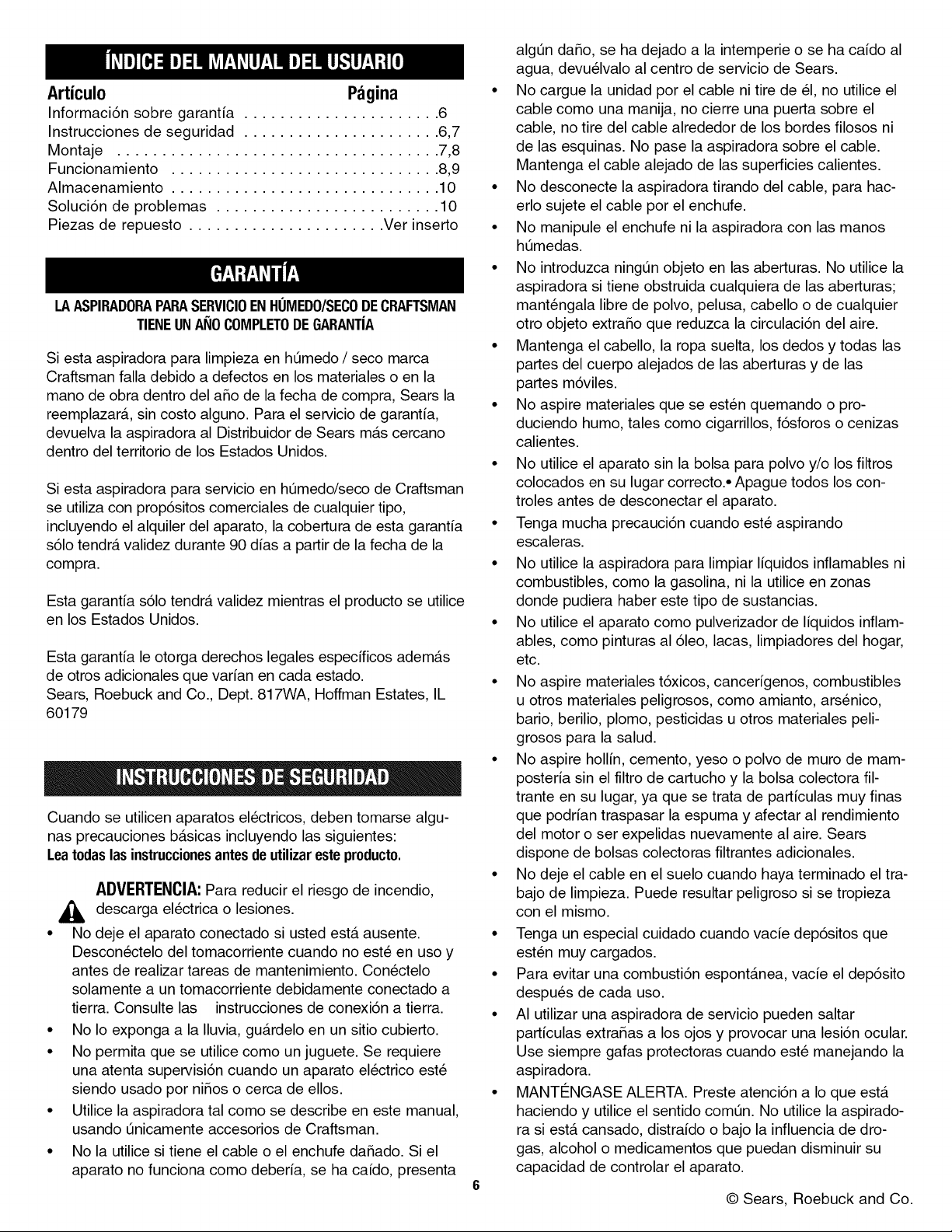 ÍNDICE DEL MANUAL DEL USUARIO

Artículo Página
Información sobre garantía 6
Instrucciones de seguridad 6,7
Montaje 7,8
Funcionamiento 8,9
Almacenamiento 10
Solución de problemas 10
Piezas de repuesto Ver inserto

GARANTÍA

LA ASPIRADORA PARA SERVICIO EN HÚMEDO/SECO DE CRAFTSMAN TIENE UN AÑO COMPLETO DE GARANTÍA

Si esta aspiradora para limpieza en húmedo / seco marca Craftsman falla debido a defectos en los materiales o en la mano de obra dentro del año de la fecha de compra, Sears la reemplazará, sin costo alguno. Para el servicio de garantía, devuelva la aspiradora al Distribuidor de Sears más cercano dentro del territorio de los Estados Unidos.

Si esta aspiradora para servicio en húmedo/seco de Craftsman se utiliza con propósitos comerciales de cualquier tipo, incluyendo el alquiler del aparato, la cobertura de esta garantía sólo tendrá validez durante 90 días a partir de la fecha de la compra.

Esta garantía sólo tendrá validez mientras el producto se utilice en los Estados Unidos.

Esta garantía le otorga derechos legales específicos además de otros adicionales que varían en cada estado.
Sears, Roebuck and Co., Dept. 817WA, Hoffman Estates, IL 60179

INSTRUCCIONES DE SEGURIDAD

Cuando se utilicen aparatos eléctricos, deben tomarse algunas precauciones básicas incluyendo las siguientes:
Lea todas las instrucciones antes de utilizar este producto.

ADVERTENCIA: Para reducir el riesgo de incendio, descarga eléctrica o lesiones.

• No deje el aparato conectado si usted está ausente. Desconéctelo del tomacorriente cuando no esté en uso y antes de realizar tareas de mantenimiento. Conéctelo solamente a un tomacorriente debidamente conectado a tierra. Consulte las instrucciones de conexión a tierra.
• No lo exponga a la lluvia, guárdelo en un sitio cubierto.
• No permita que se utilice como un juguete. Se requiere una atenta supervisión cuando un aparato eléctrico esté siendo usado por niños o cerca de ellos.
• Utilice la aspiradora tal como se describe en este manual, usando únicamente accesorios de Craftsman.
• No la utilice si tiene el cable o el enchufe dañado. Si el aparato no funciona como debería, se ha caído, presenta algún daño, se ha dejado a la intemperie o se ha caído al agua, devuélvalo al centro de servicio de Sears.
• No cargue la unidad por el cable ni tire de él, no utilice el cable como una manija, no cierre una puerta sobre el cable, no tire del cable alrededor de los bordes filosos ni de las esquinas. No pase la aspiradora sobre el cable. Mantenga el cable alejado de las superficies calientes.
• No desconecte la aspiradora tirando del cable, para hacerlo sujete el cable por el enchufe.
• No manipule el enchufe ni la aspiradora con las manos húmedas.
• No introduzca ningún objeto en las aberturas. No utilice la aspiradora si tiene obstruida cualquiera de las aberturas; manténgala libre de polvo, pelusa, cabello o de cualquier otro objeto extraño que reduzca la circulación del aire.
• Mantenga el cabello, la ropa suelta, los dedos y todas las partes del cuerpo alejados de las aberturas y de las partes móviles.
• No aspire materiales que se estén quemando o produciendo humo, tales como cigarrillos, fósforos o cenizas calientes.
• No utilice el aparato sin la bolsa para polvo y/o los filtros colocados en su lugar correcto.• Apague todos los controles antes de desconectar el aparato.
• Tenga mucha precaución cuando esté aspirando escaleras.
• No utilice la aspiradora para limpiar líquidos inflamables ni combustibles, como la gasolina, ni la utilice en zonas donde pudiera haber este tipo de sustancias.
• No utilice el aparato como pulverizador de líquidos inflamables, como pinturas al óleo, lacas, limpiadores del hogar, etc.
• No aspire materiales tóxicos, cancerígenos, combustibles u otros materiales peligrosos, como amianto, arsénico, bario, berilio, plomo, pesticidas u otros materiales peligrosos para la salud.
• No aspire hollín, cemento, yeso o polvo de muro de mampostería sin el filtro de cartucho y la bolsa colectora filtrante en su lugar, ya que se trata de partículas muy finas que podrían traspasar la espuma y afectar al rendimiento del motor o ser expelidas nuevamente al aire. Sears dispone de bolsas colectoras filtrantes adicionales.
• No deje el cable en el suelo cuando haya terminado el trabajo de limpieza. Puede resultar peligroso si se tropieza con el mismo.
• Tenga un especial cuidado cuando vacíe depósitos que estén muy cargados.
• Para evitar una combustión espontánea, vacíe el depósito después de cada uso.
• Al utilizar una aspiradora de servicio pueden saltar partículas extrañas a los ojos y provocar una lesión ocular. Use siempre gafas protectoras cuando esté manejando la aspiradora.
• MANTÉNGASE ALERTA. Preste atención a lo que está haciendo y utilice el sentido común. No utilice la aspiradora si está cansado, distraído o bajo la influencia de drogas, alcohol o medicamentos que puedan disminuir su capacidad de controlar el aparato.

6

© Sears, Roebuck and Co.